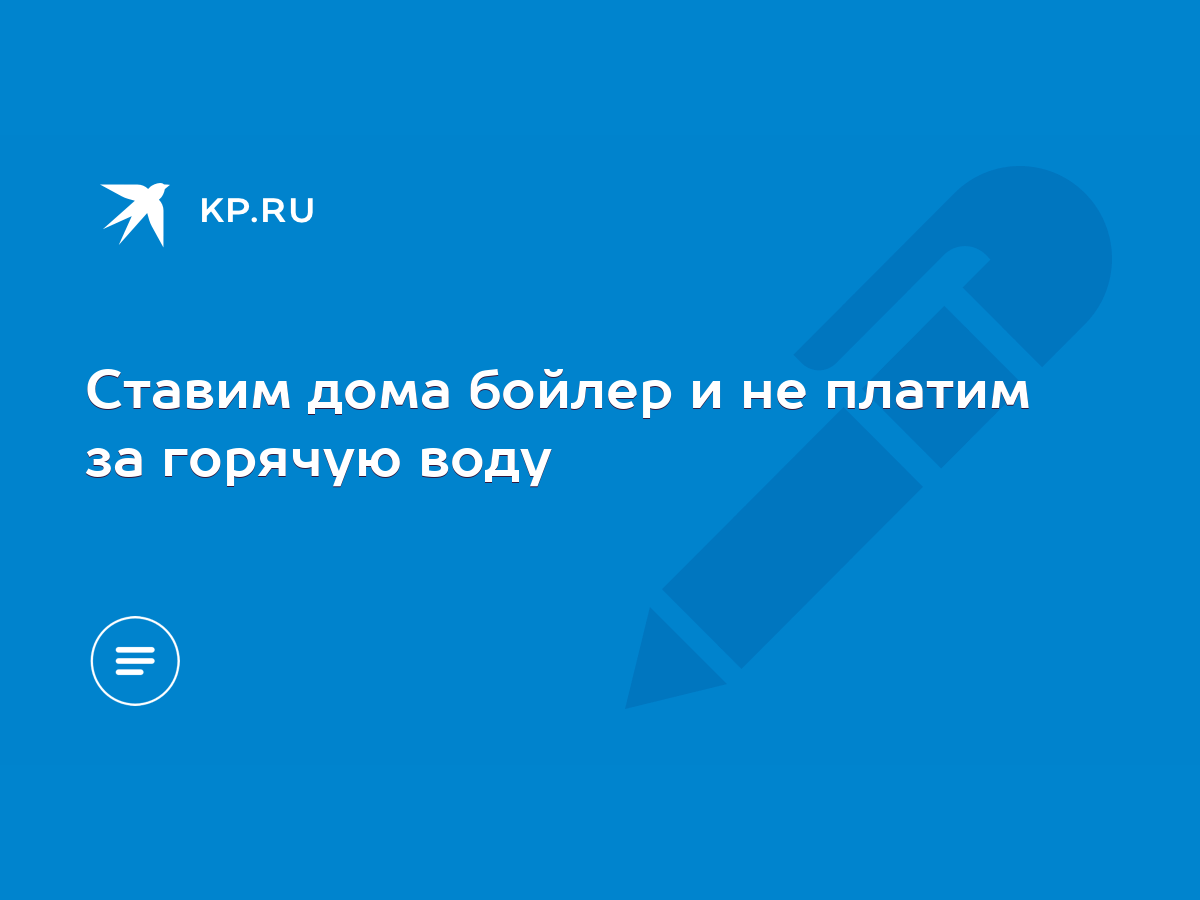 KP.RU

Ставим дома бойлер и не платим за горячую воду